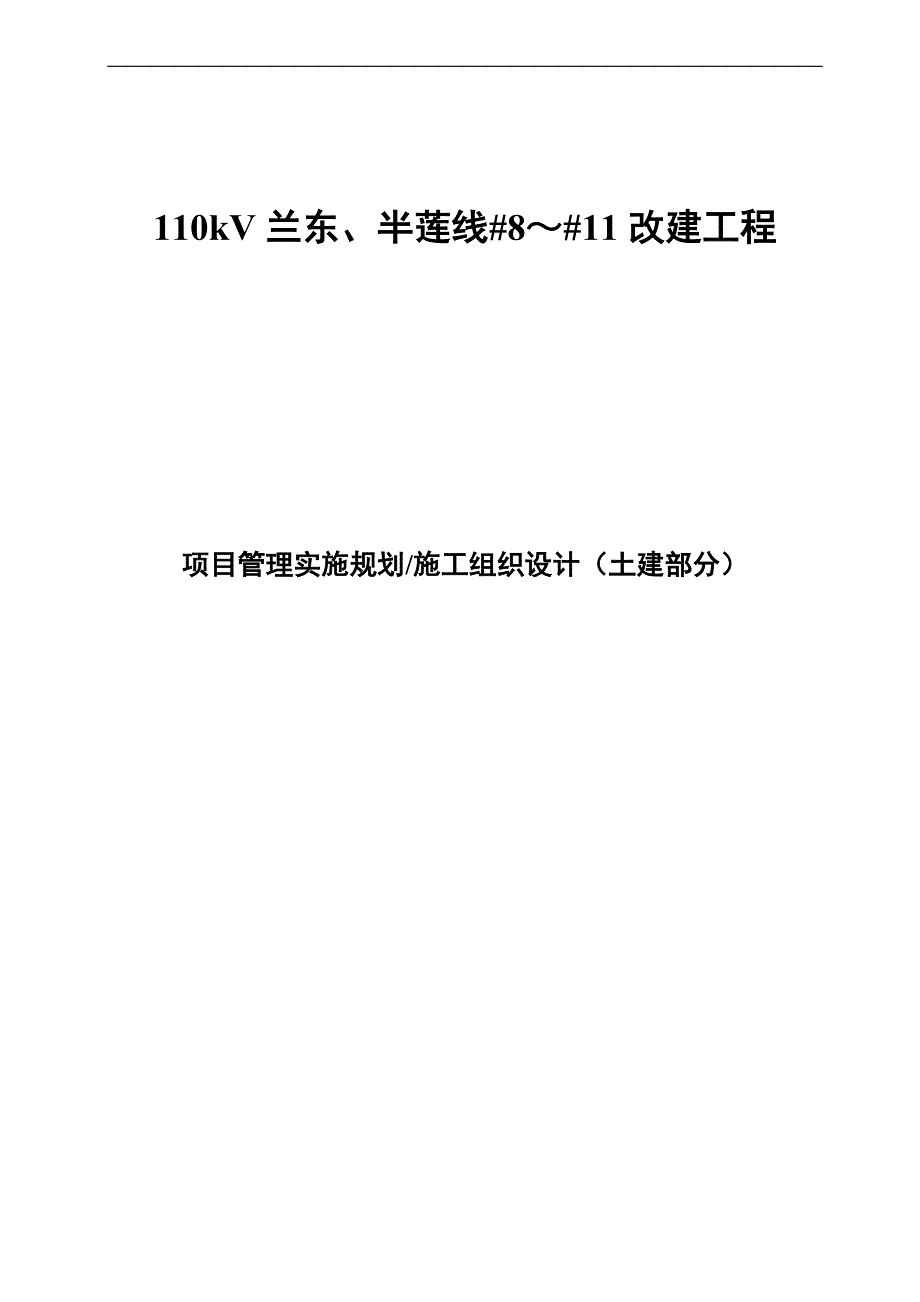 110kV 兰东、半莲线#8～#11 改建工程

项目管理实施规划/施工组织设计（土建部分）